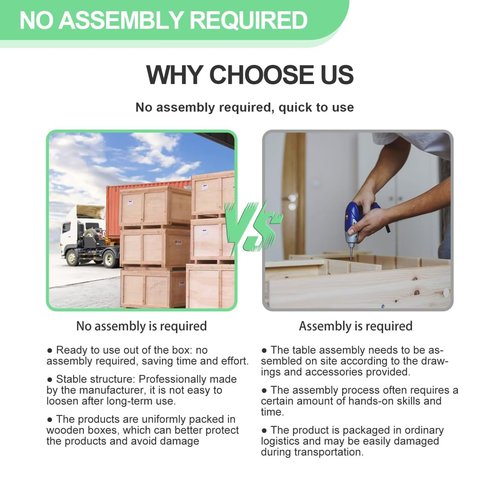 NO ASSEMBLY REQUIRED

WHY CHOOSE US

No assembly required, quick to use

VS

No assembly is required

● Ready to use out of the box: no assembly required, saving time and effort.

● Stable structure: Professionally made by the manufacturer, it is not easy to loosen after long-term use.

● The products are uniformly packed in wooden boxes, which can better protect the products and avoid damage

Assembly is required

● The table assembly needs to be assembled on site according to the drawings and accessories provided.

● The assembly process often requires a certain amount of hands-on skills and time.

● The product is packaged in ordinary logistics and may be easily damaged during transportation.